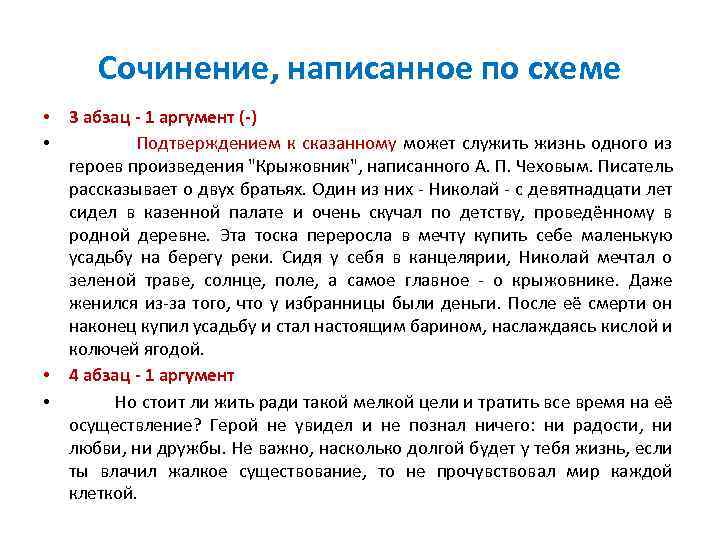 Сочинение, написанное по схеме

• 3 абзац - 1 аргумент (-)

• Подтверждением к сказанному может служить жизнь одного из героев произведения "Крыжовник", написанного А. П. Чеховым. Писатель рассказывает о двух братьях. Один из них - Николай - с девятнадцати лет сидел в казенной палате и очень скучал по детству, проведённому в родной деревне. Эта тоска переросла в мечту купить себе маленькую усадьбу на берегу реки. Сидя у себя в канцелярии, Николай мечтал о зеленой траве, солнце, поле, а самое главное - о крыжовнике. Даже женился из-за того, что у избранницы были деньги. После её смерти он наконец купил усадьбу и стал настоящим барином, наслаждаясь кислой и колючей ягодой.

• 4 абзац - 1 аргумент

• Но стоит ли жить ради такой мелкой цели и тратить все время на её осуществление? Герой не увидел и не познал ничего: ни радости, ни любви, ни дружбы. Не важно, насколько долгой будет у тебя жизнь, если ты влачил жалкое существование, то не прочувствовал мир каждой клеткой.